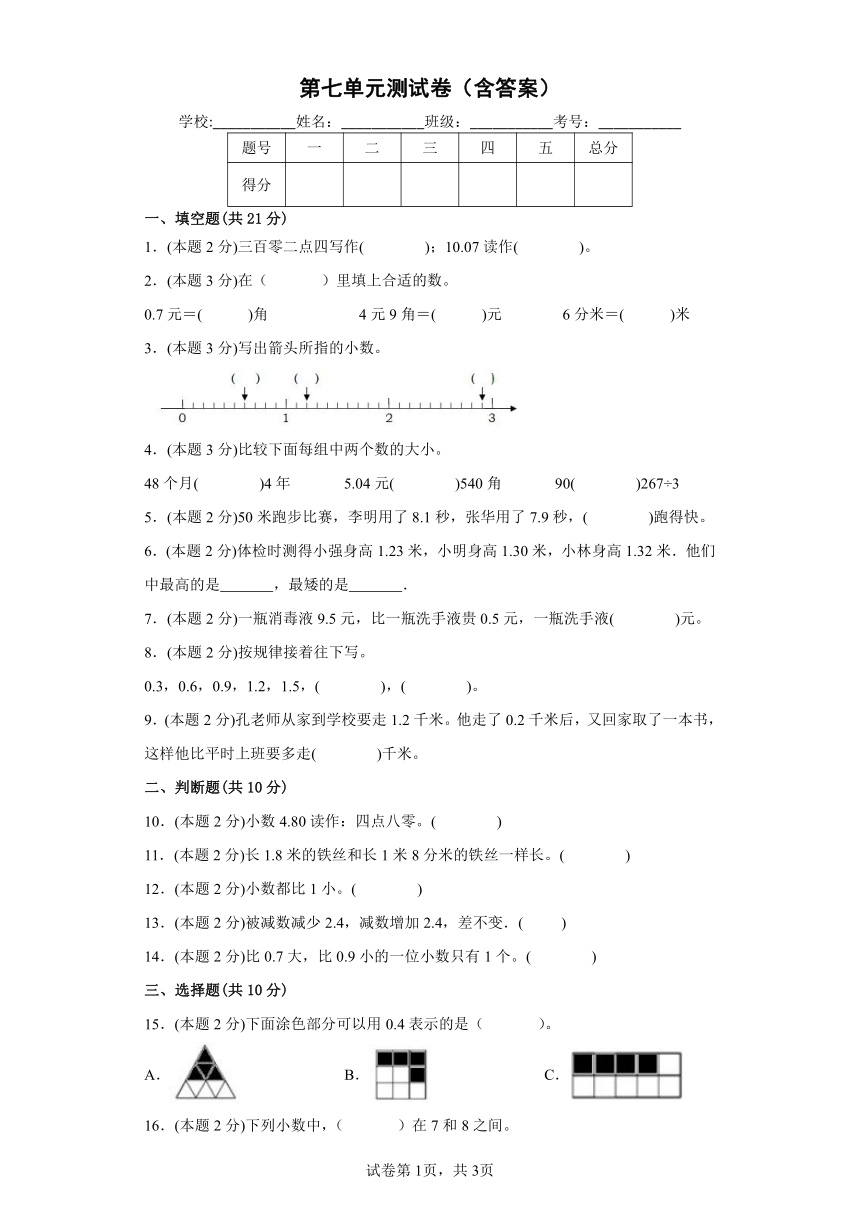 第七单元测试卷（含答案）

学校:___________姓名：___________班级：___________考号：___________

| 题号 | 一 | 二 | 三 | 四 | 五 | 总分 |
|---|---|---|---|---|---|---|
| 得分 | | | | | | |

一、填空题(共 21 分)

1．(本题 2 分)三百零二点四写作(　　　　)；10.07 读作(　　　　)。

2．(本题 3 分)在（　　　）里填上合适的数。

0.7 元＝(　　　)角　　　　4 元 9 角＝(　　　)元　　　　6 分米＝(　　　)米

3．(本题 3 分)写出箭头所指的小数。

(　)　(　)　(　)

0　1　2　3

4．(本题 3 分)比较下面每组中两个数的大小。

48 个月(　　　　)4 年　　　5.04 元(　　　　)540 角　　　90(　　　　)267÷3

5．(本题 2 分)50 米跑步比赛，李明用了 8.1 秒，张华用了 7.9 秒，(　　　　)跑得快。

6．(本题 2 分)体检时测得小强身高 1.23 米，小明身高 1.30 米，小林身高 1.32 米．他们中最高的是_______，最矮的是_______．

7．(本题 2 分)一瓶消毒液 9.5 元，比一瓶洗手液贵 0.5 元，一瓶洗手液(　　　　)元。

8．(本题 2 分)按规律接着往下写。

0.3，0.6，0.9，1.2，1.5，(　　　　)，(　　　　)。

9．(本题 2 分)孔老师从家到学校要走 1.2 千米。他走了 0.2 千米后，又回家取了一本书，这样他比平时上班要多走(　　　　)千米。

二、判断题(共 10 分)

10．(本题 2 分)小数 4.80 读作：四点八零。(　　　　)

11．(本题 2 分)长 1.8 米的铁丝和长 1 米 8 分米的铁丝一样长。(　　　　)

12．(本题 2 分)小数都比 1 小。(　　　　)

13．(本题 2 分)被减数减少 2.4，减数增加 2.4，差不变．(　　　)

14．(本题 2 分)比 0.7 大，比 0.9 小的一位小数只有 1 个。(　　　　)

三、选择题(共 10 分)

15．(本题 2 分)下面涂色部分可以用 0.4 表示的是（　　　）。

A．　　　B．　　　C．

16．(本题 2 分)下列小数中，（　　　）在 7 和 8 之间。

试卷第 1页，共 3页